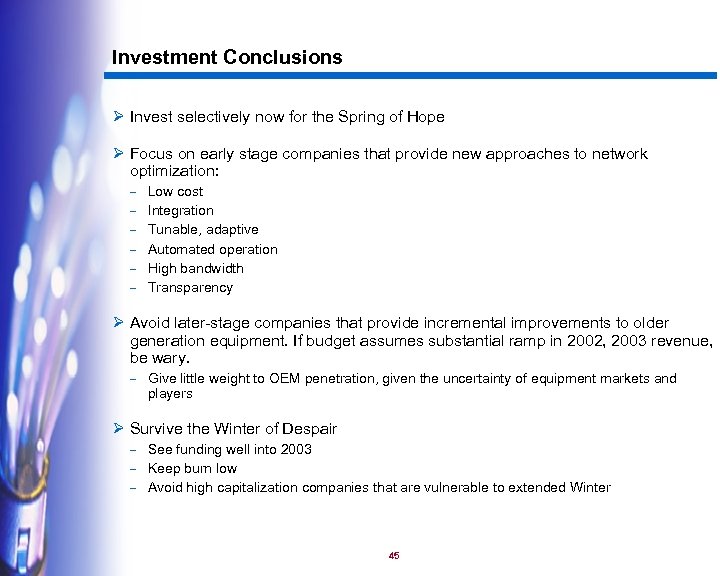 Investment Conclusions

➢ Invest selectively now for the Spring of Hope

➢ Focus on early stage companies that provide new approaches to network optimization:
– Low cost
– Integration
– Tunable, adaptive
– Automated operation
– High bandwidth
– Transparency

➢ Avoid later-stage companies that provide incremental improvements to older generation equipment. If budget assumes substantial ramp in 2002, 2003 revenue, be wary.
– Give little weight to OEM penetration, given the uncertainty of equipment markets and players

➢ Survive the Winter of Despair
– See funding well into 2003
– Keep burn low
– Avoid high capitalization companies that are vulnerable to extended Winter

45